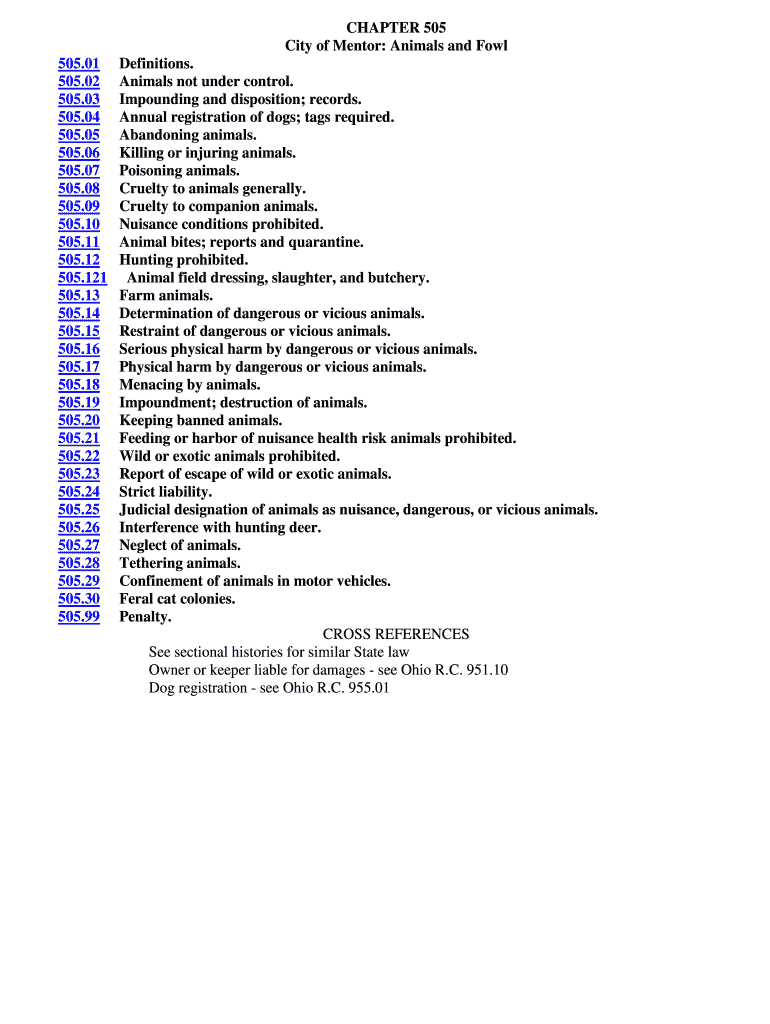 CHAPTER 505
City of Mentor: Animals and Fowl

505.01 Definitions.
505.02 Animals not under control.
505.03 Impounding and disposition; records.
505.04 Annual registration of dogs; tags required.
505.05 Abandoning animals.
505.06 Killing or injuring animals.
505.07 Poisoning animals.
505.08 Cruelty to animals generally.
505.09 Cruelty to companion animals.
505.10 Nuisance conditions prohibited.
505.11 Animal bites; reports and quarantine.
505.12 Hunting prohibited.
505.121 Animal field dressing, slaughter, and butchery.
505.13 Farm animals.
505.14 Determination of dangerous or vicious animals.
505.15 Restraint of dangerous or vicious animals.
505.16 Serious physical harm by dangerous or vicious animals.
505.17 Physical harm by dangerous or vicious animals.
505.18 Menacing by animals.
505.19 Impoundment; destruction of animals.
505.20 Keeping banned animals.
505.21 Feeding or harbor of nuisance health risk animals prohibited.
505.22 Wild or exotic animals prohibited.
505.23 Report of escape of wild or exotic animals.
505.24 Strict liability.
505.25 Judicial designation of animals as nuisance, dangerous, or vicious animals.
505.26 Interference with hunting deer.
505.27 Neglect of animals.
505.28 Tethering animals.
505.29 Confinement of animals in motor vehicles.
505.30 Feral cat colonies.
505.99 Penalty.

CROSS REFERENCES
See sectional histories for similar State law
Owner or keeper liable for damages - see Ohio R.C. 951.10
Dog registration - see Ohio R.C. 955.01